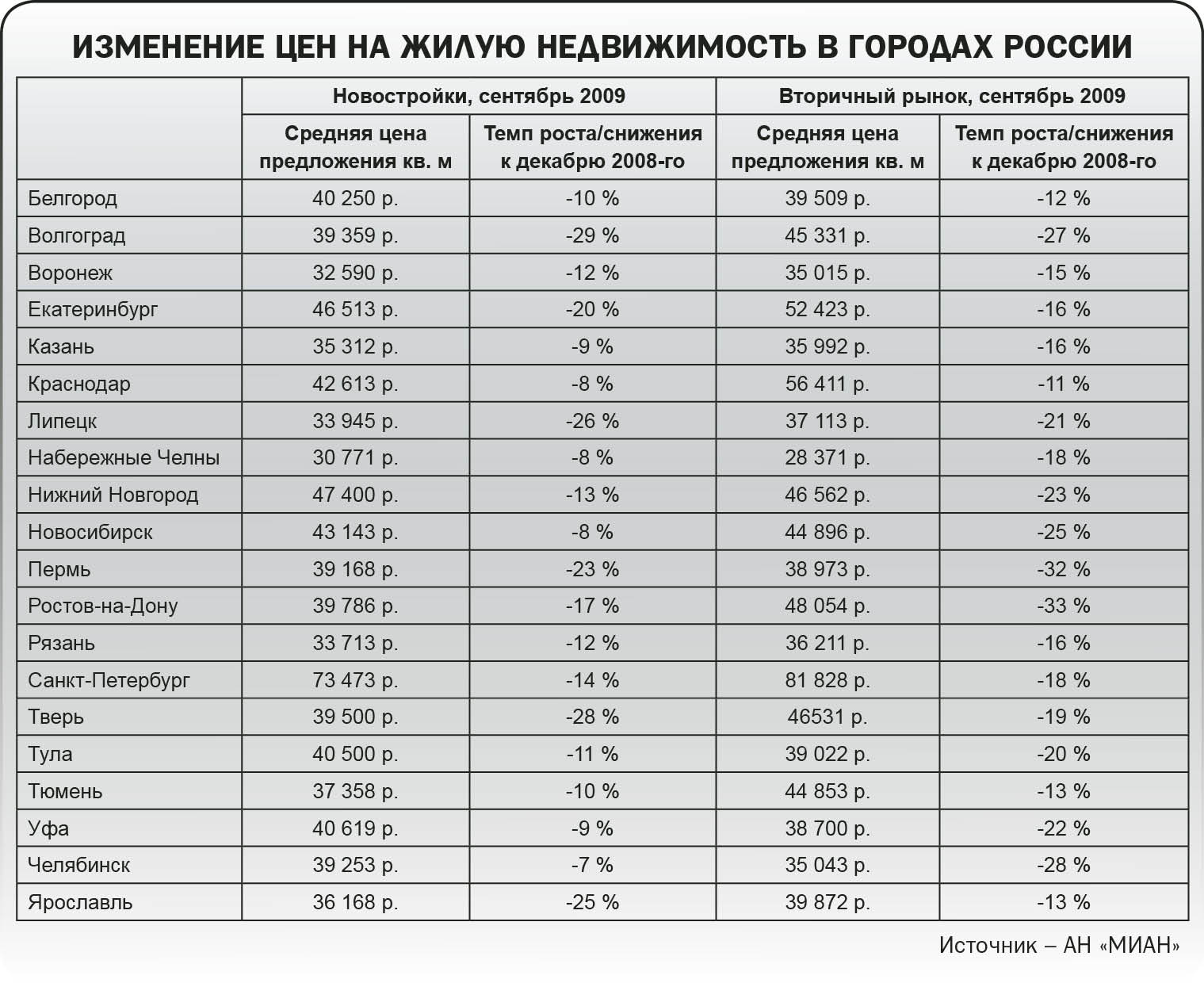 ИЗМЕНЕНИЕ ЦЕН НА ЖИЛУЮ НЕДВИЖИМОСТЬ В ГОРОДАХ РОССИИ

| | Новостройки, сентябрь 2009 | | Вторичный рынок, сентябрь 2009 | |
|---|---|---|---|---|
| | Средняя цена предложения кв. м | Темп роста/снижения к декабрю 2008-го | Средняя цена предложения кв. м | Темп роста/снижения к декабрю 2008-го |
| Белгород | 40 250 р. | -10 % | 39 509 р. | -12 % |
| Волгоград | 39 359 р. | -29 % | 45 331 р. | -27 % |
| Воронеж | 32 590 р. | -12 % | 35 015 р. | -15 % |
| Екатеринбург | 46 513 р. | -20 % | 52 423 р. | -16 % |
| Казань | 35 312 р. | -9 % | 35 992 р. | -16 % |
| Краснодар | 42 613 р. | -8 % | 56 411 р. | -11 % |
| Липецк | 33 945 р. | -26 % | 37 113 р. | -21 % |
| Набережные Челны | 30 771 р. | -8 % | 28 371 р. | -18 % |
| Нижний Новгород | 47 400 р. | -13 % | 46 562 р. | -23 % |
| Новосибирск | 43 143 р. | -8 % | 44 896 р. | -25 % |
| Пермь | 39 168 р. | -23 % | 38 973 р. | -32 % |
| Ростов-на-Дону | 39 786 р. | -17 % | 48 054 р. | -33 % |
| Рязань | 33 713 р. | -12 % | 36 211 р. | -16 % |
| Санкт-Петербург | 73 473 р. | -14 % | 81 828 р. | -18 % |
| Тверь | 39 500 р. | -28 % | 46531 р. | -19 % |
| Тула | 40 500 р. | -11 % | 39 022 р. | -20 % |
| Тюмень | 37 358 р. | -10 % | 44 853 р. | -13 % |
| Уфа | 40 619 р. | -9 % | 38 700 р. | -22 % |
| Челябинск | 39 253 р. | -7 % | 35 043 р. | -28 % |
| Ярославль | 36 168 р. | -25 % | 39 872 р. | -13 % |

Источник – АН «МИАН»